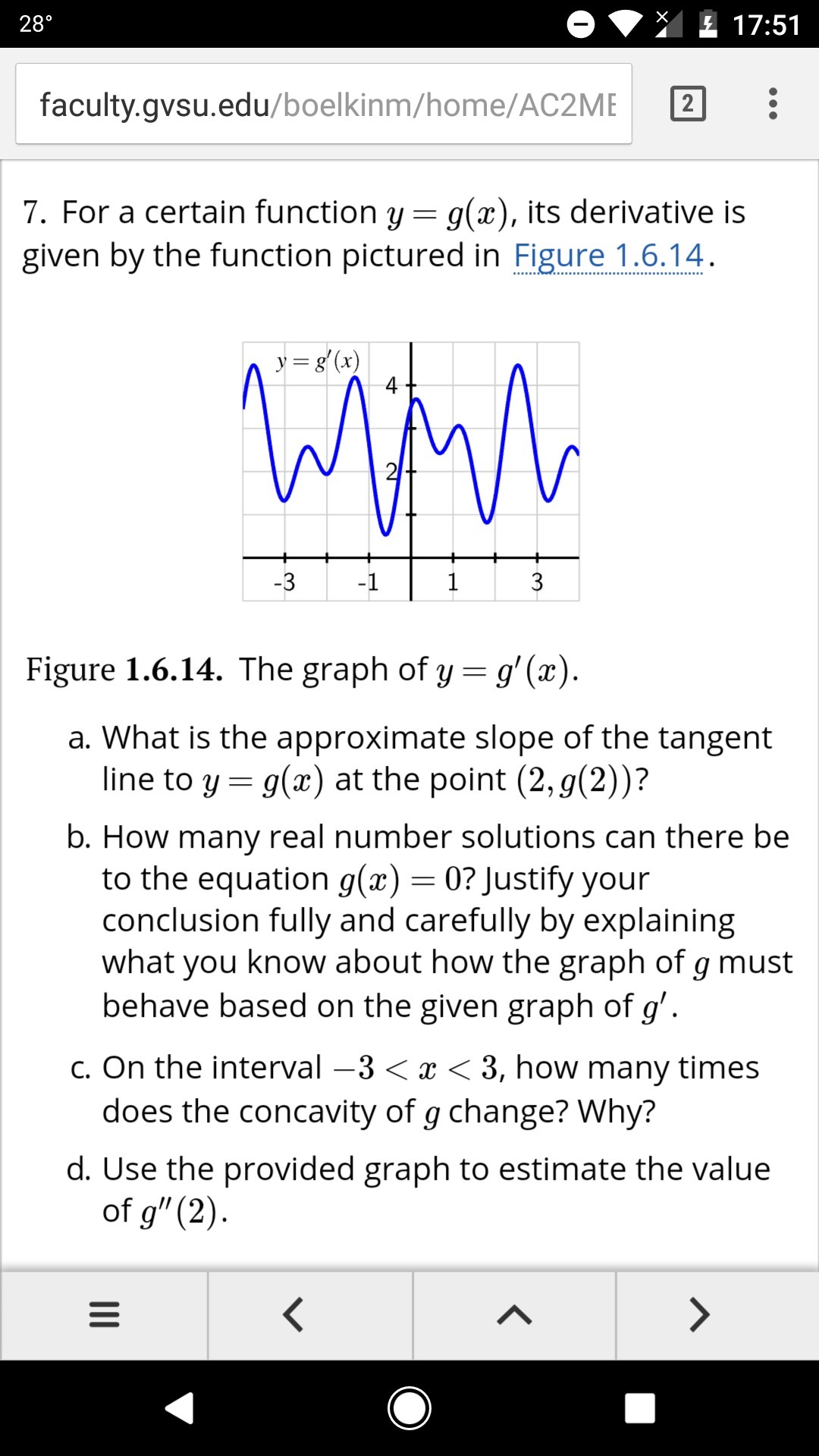 28°

17:51

faculty.gvsu.edu/boelkinm/home/AC2ME

2

7. For a certain function $y = g(x)$, its derivative is given by the function pictured in Figure 1.6.14.

$y = g'(x)$

4

2

-3

-1

1

3

Figure 1.6.14. The graph of $y = g'(x)$.

a. What is the approximate slope of the tangent line to $y = g(x)$ at the point $(2, g(2))$?

b. How many real number solutions can there be to the equation $g(x) = 0$? Justify your conclusion fully and carefully by explaining what you know about how the graph of $g$ must behave based on the given graph of $g'$.

c. On the interval $-3 < x < 3$, how many times does the concavity of $g$ change? Why?

d. Use the provided graph to estimate the value of $g''(2)$.